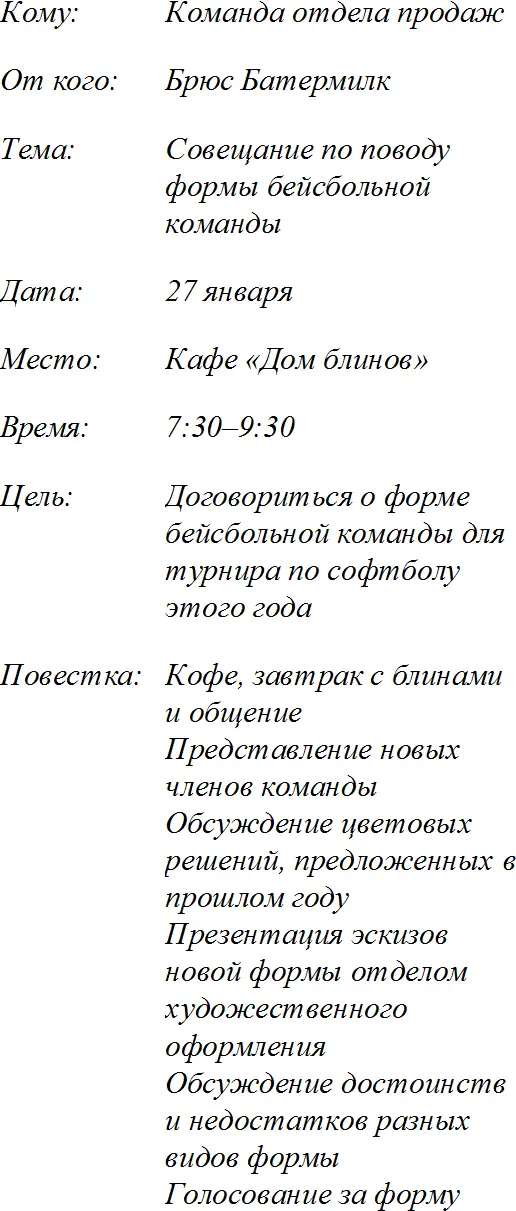 Кому: Команда отдела продаж

От кого: Брюс Батермилк

Тема: Совещание по поводу формы бейсбольной команды

Дата: 27 января

Место: Кафе «Дом блинов»

Время: 7:30–9:30

Цель: Договориться о форме бейсбольной команды для турнира по софтболу этого года

Повестка: Кофе, завтрак с блинами и общение
Представление новых членов команды
Обсуждение цветовых решений, предложенных в прошлом году
Презентация эскизов новой формы отделом художественного оформления
Обсуждение достоинств и недостатков разных видов формы
Голосование за форму